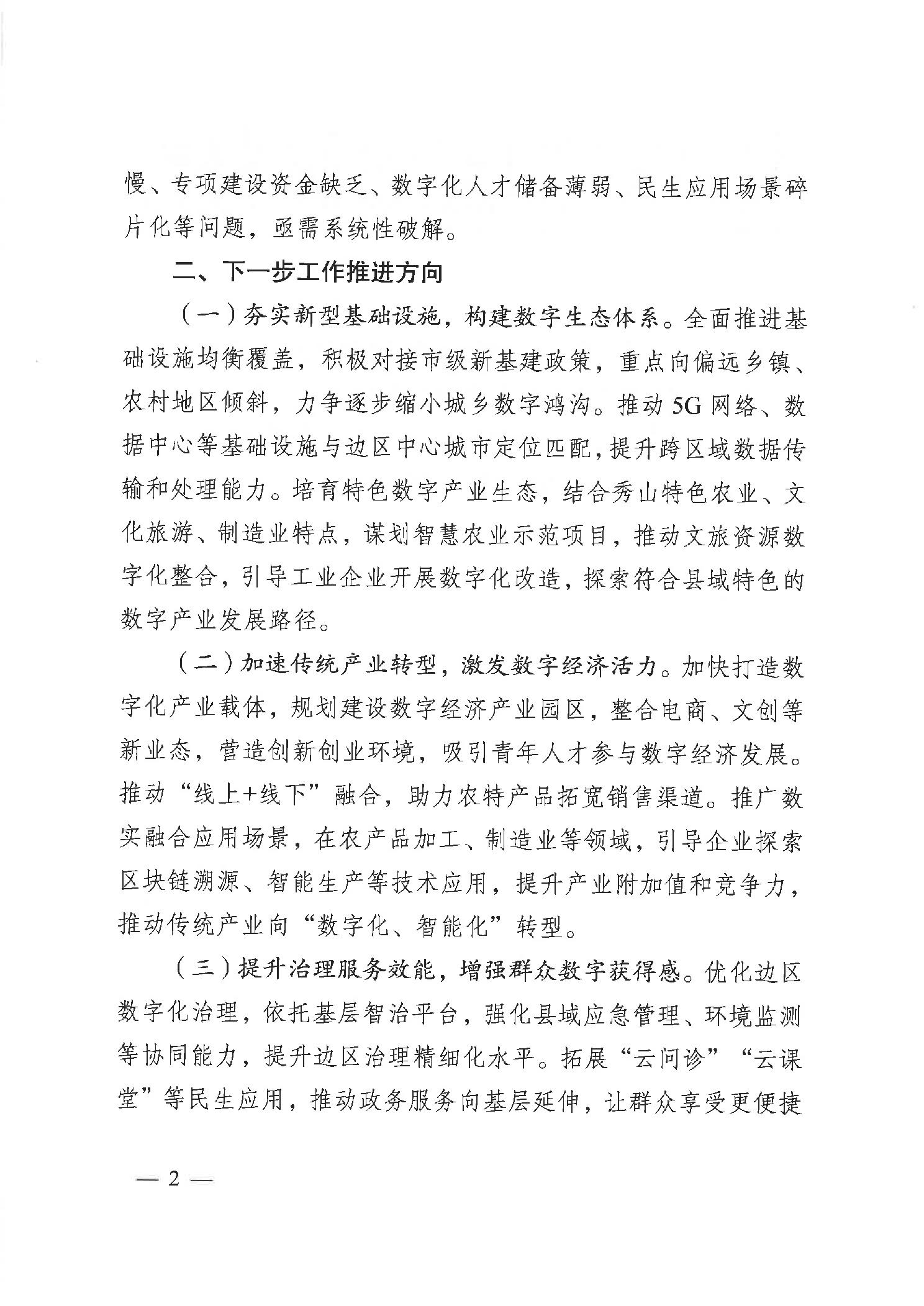 慢、专项建设资金缺乏、数字化人才储备薄弱、民生应用场景碎片化等问题，亟需系统性破解。

二、下一步工作推进方向

（一）夯实新型基础设施，构建数字生态体系。全面推进基础设施均衡覆盖，积极对接市级新基建政策，重点向偏远乡镇、农村地区倾斜，力争逐步缩小城乡数字鸿沟。推动5G网络、数据中心等基础设施与边区中心城市定位匹配，提升跨区域数据传输和处理能力。培育特色数字产业生态，结合秀山特色农业、文化旅游、制造业特点，谋划智慧农业示范项目，推动文旅资源数字化整合，引导工业企业开展数字化改造，探索符合县域特色的数字产业发展路径。

（二）加速传统产业转型，激发数字经济活力。加快打造数字化产业载体，规划建设数字经济产业园区，整合电商、文创等新业态，营造创新创业环境，吸引青年人才参与数字经济发展。推动“线上+线下”融合，助力农特产品拓宽销售渠道。推广数实融合应用场景，在农产品加工、制造业等领域，引导企业探索区块链溯源、智能生产等技术应用，提升产业附加值和竞争力，推动传统产业向“数字化、智能化”转型。

（三）提升治理服务效能，增强群众数字获得感。优化边区数字化治理，依托基层智治平台，强化县域应急管理、环境监测等协同能力，提升边区治理精细化水平。拓展“云问诊”“云课堂”等民生应用，推动政务服务向基层延伸，让群众享受更便捷

— 2 —